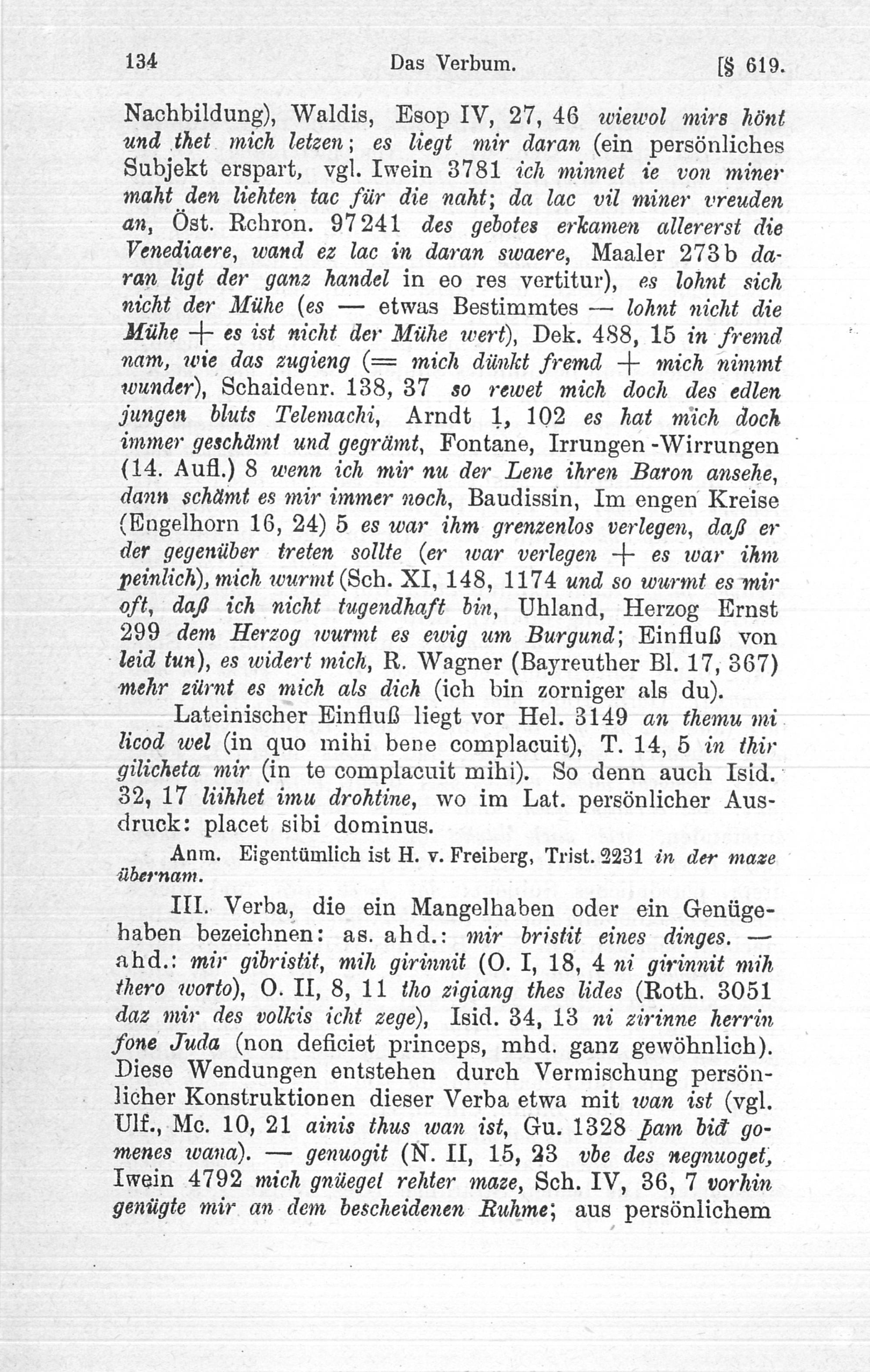 134 Das Verbum. [§ 619.

Nachbildung), Waldis, Esop IV, 27, 46 wiewol mirs hönt und thet mich letzen; es liegt mir daran (ein persönliches Subjekt erspart, vgl. Iwein 3781 ich minnet ie von miner maht den liehten tac für die naht; da lac vil miner vreuden an, Öst. Rchron. 97241 des gebotes erkamen allererst die Venediaere, wand ez lac in daran swaere, Maaler 273b daran ligt der ganz handel in eo res vertitur), es lohnt sich nicht der Mühe (es — etwas Bestimmtes — lohnt nicht die Mühe + es ist nicht der Mühe wert), Dek. 488, 15 in fremd nam, wie das zugieng (= mich dünkt fremd + mich nimmt wunder), Schaidenr. 138, 37 so rewet mich doch des edlen jungen bluts Telemachi, Arndt 1, 102 es hat mich doch immer geschämt und gegrämt, Fontane, Irrungen-Wirrungen (14. Aufl.) 8 wenn ich mir nu der Lene ihren Baron ansehe, dann schämt es mir immer noch, Baudissin, Im engen Kreise (Engelhorn 16, 24) 5 es war ihm grenzenlos verlegen, daß er der gegenüber treten sollte (er war verlegen + es war ihm peinlich), mich wurmt (Sch. XI, 148, 1174 und so wurmt es mir oft, daß ich nicht tugendhaft bin, Uhland, Herzog Ernst 299 dem Herzog wurmt es ewig um Burgund; Einfluß von leid tun), es widert mich, R. Wagner (Bayreuther Bl. 17, 367) mehr zürnt es mich als dich (ich bin zorniger als du).

Lateinischer Einfluß liegt vor Hel. 3149 an themu mi licod wel (in quo mihi bene complacuit), T. 14, 5 in thir gilicheta mir (in te complacuit mihi). So denn auch Isid. 32, 17 liihhet imu drohtine, wo im Lat. persönlicher Ausdruck: placet sibi dominus.

Anm. Eigentümlich ist H. v. Freiberg, Trist. 2231 in der maze übernam.

III. Verba, die ein Mangelhaben oder ein Genügehaben bezeichnen: as. ahd.: mir bristit eines dinges. — ahd.: mir gibristit, mih girinnit (O. I, 18, 4 ni girinnit mih thero worto), O. II, 8, 11 tho zigiang thes lides (Roth. 3051 daz mir des volkis icht zege), Isid. 34, 13 ni zirinne herrin fone Juda (non deficiet princeps, mhd. ganz gewöhnlich). Diese Wendungen entstehen durch Vermischung persönlicher Konstruktionen dieser Verba etwa mit wan ist (vgl. Ulf., Mc. 10, 21 ainis thus wan ist, Gu. 1328 þam bið gomenes wana). — genuogit (N. II, 15, 23 vbe des negnuoget, Iwein 4792 mich gnüeget rehter maze, Sch. IV, 36, 7 vorhin genügte mir an dem bescheidenen Ruhme; aus persönlichem